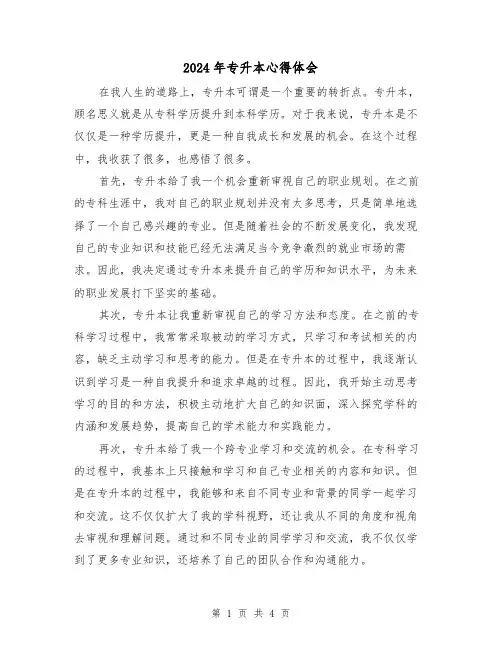 2024年专升本心得体会

在我人生的道路上，专升本可谓是一个重要的转折点。专升本，顾名思义就是从专科学历提升到本科学历。对于我来说，专升本是不仅仅是一种学历提升，更是一种自我成长和发展的机会。在这个过程中，我收获了很多，也感悟了很多。

首先，专升本给了我一个机会重新审视自己的职业规划。在之前的专科生涯中，我对自己的职业规划并没有太多思考，只是简单地选择了一个自己感兴趣的专业。但是随着社会的不断发展变化，我发现自己的专业知识和技能已经无法满足当今竞争激烈的就业市场的需求。因此，我决定通过专升本来提升自己的学历和知识水平，为未来的职业发展打下坚实的基础。

其次，专升本让我重新审视自己的学习方法和态度。在之前的专科学习过程中，我常常采取被动的学习方式，只学习和考试相关的内容，缺乏主动学习和思考的能力。但是在专升本的过程中，我逐渐认识到学习是一种自我提升和追求卓越的过程。因此，我开始主动思考学习的目的和方法，积极主动地扩大自己的知识面，深入探究学科的内涵和发展趋势，提高自己的学术能力和实践能力。

再次，专升本给了我一个跨专业学习和交流的机会。在专科学习的过程中，我基本上只接触和学习和自己专业相关的内容和知识。但是在专升本的过程中，我能够和来自不同专业和背景的同学一起学习和交流。这不仅仅扩大了我的学科视野，还让我从不同的角度和视角去审视和理解问题。通过和不同专业的同学学习和交流，我不仅仅学到了更多专业知识，还培养了自己的团队合作和沟通能力。

第 1 页 共 4 页